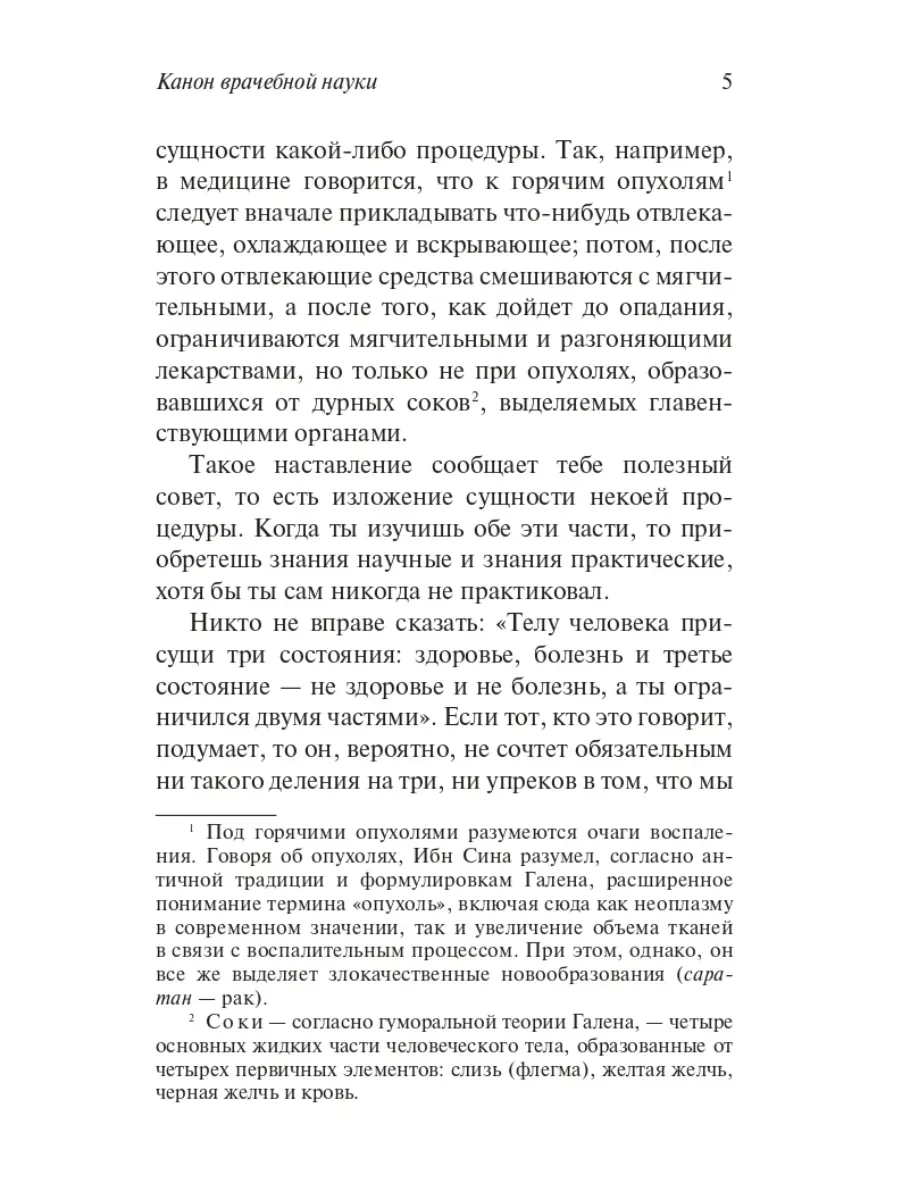 Канон врачебной науки 5

сущности какой-либо процедуры. Так, например, в медицине говорится, что к горячим опухолям$^1$ следует вначале прикладывать что-нибудь отвлекающее, охлаждающее и вскрывающее; потом, после этого отвлекающие средства смешиваются с мягчительными, а после того, как дойдет до опадания, ограничиваются мягчительными и разгоняющими лекарствами, но только не при опухолях, образовавшихся от дурных соков$^2$, выделяемых главенствующими органами.

Такое наставление сообщает тебе полезный совет, то есть изложение сущности некоей процедуры. Когда ты изучишь обе эти части, то приобретешь знания научные и знания практические, хотя бы ты сам никогда не практиковал.

Никто не вправе сказать: «Телу человека присущи три состояния: здоровье, болезнь и третье состояние — не здоровье и не болезнь, а ты ограничился двумя частями». Если тот, кто это говорит, подумает, то он, вероятно, не сочтет обязательным ни такого деления на три, ни упреков в том, что мы

$^1$ Под горячими опухолями разумеются очаги воспаления. Говоря об опухолях, Ибн Сина разумел, согласно античной традиции и формулировкам Галена, расширенное понимание термина «опухоль», включая сюда как неоплазму в современном значении, так и увеличение объема тканей в связи с воспалительным процессом. При этом, однако, он все же выделяет злокачественные новообразования (саратан — рак).

$^2$ Соки — согласно гуморальной теории Галена, — четыре основных жидких части человеческого тела, образованные от четырех первичных элементов: слизь (флегма), желтая желчь, черная желчь и кровь.